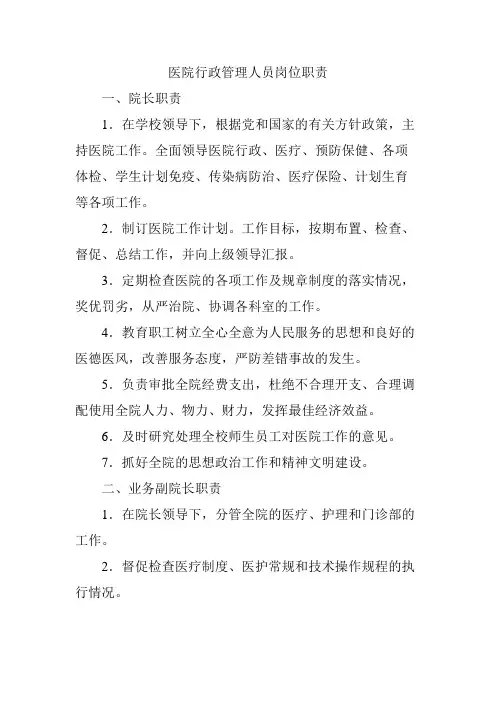 医院行政管理人员岗位职责

一、院长职责

1．在学校领导下，根据党和国家的有关方针政策，主持医院工作。全面领导医院行政、医疗、预防保健、各项体检、学生计划免疫、传染病防治、医疗保险、计划生育等各项工作。

2．制订医院工作计划。工作目标，按期布置、检查、督促、总结工作，并向上级领导汇报。

3．定期检查医院的各项工作及规章制度的落实情况，奖优罚劣，从严治院、协调各科室的工作。

4．教育职工树立全心全意为人民服务的思想和良好的医德医风，改善服务态度，严防差错事故的发生。

5．负责审批全院经费支出，杜绝不合理开支、合理调配使用全院人力、物力、财力，发挥最佳经济效益。

6．及时研究处理全校师生员工对医院工作的意见。

7．抓好全院的思想政治工作和精神文明建设。

二、业务副院长职责

1．在院长领导下，分管全院的医疗、护理和门诊部的工作。

2．督促检查医疗制度、医护常规和技术操作规程的执行情况。